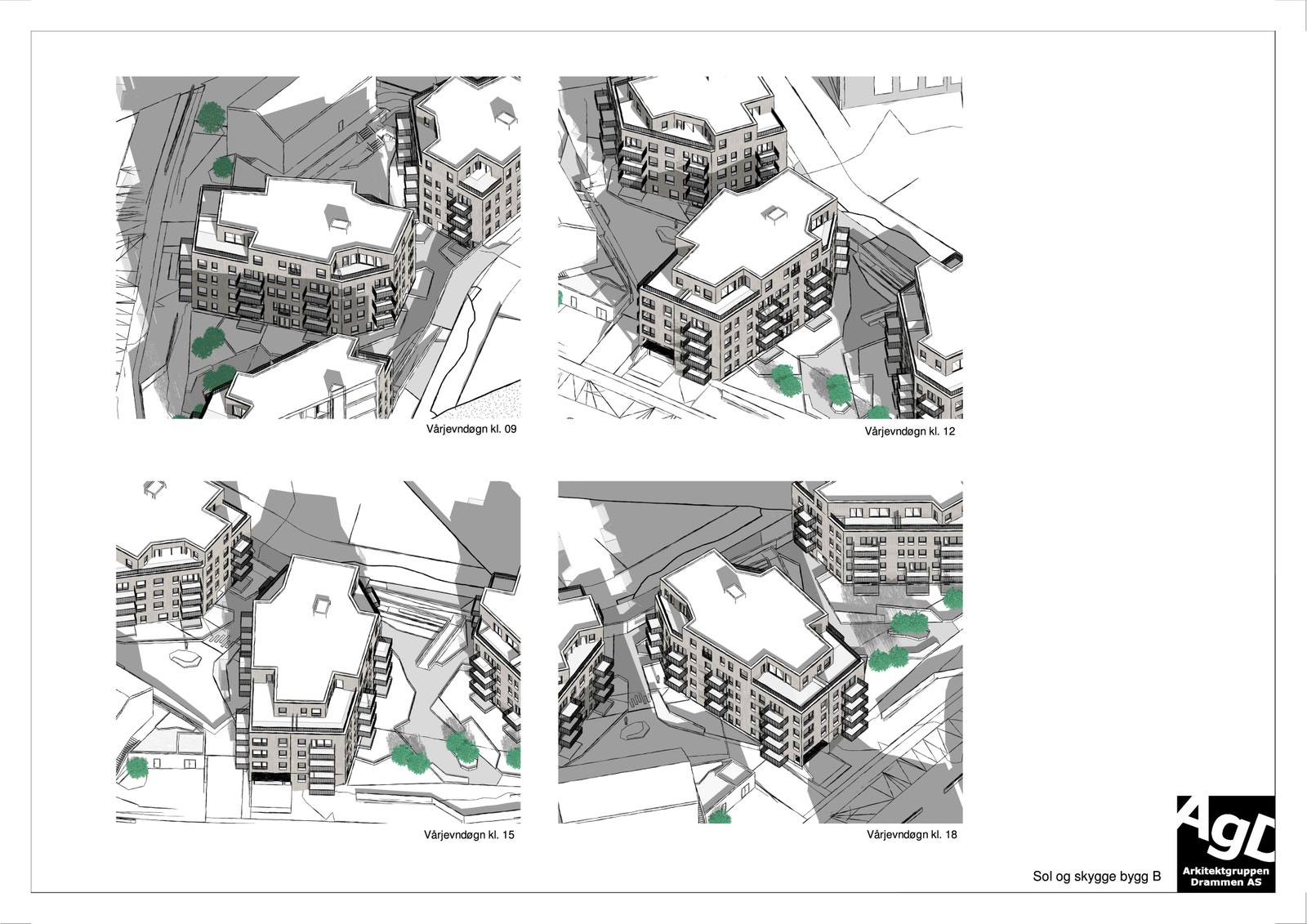 Vårjevndøgn kl. 09

Vårjevndøgn kl. 12

Vårjevndøgn kl. 15

Vårjevndøgn kl. 18

Sol og skygge bygg B

AgD
Arkitektgruppen
Drammen AS